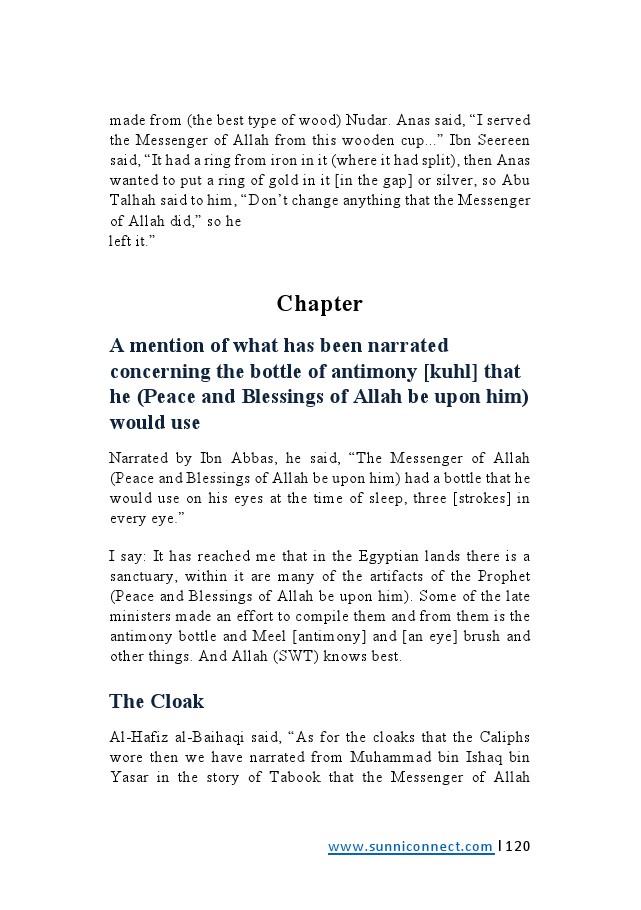 made from (the best type of wood) Nudar. Anas said, “I served the Messenger of Allah from this wooden cup...” Ibn Seereen said, “It had a ring from iron in it (where it had split), then Anas wanted to put a ring of gold in it [in the gap] or silver, so Abu Talhah said to him, “Don’t change anything that the Messenger of Allah did,” so he left it.”

Chapter

A mention of what has been narrated concerning the bottle of antimony [kuhl] that he (Peace and Blessings of Allah be upon him) would use

Narrated by Ibn Abbas, he said, “The Messenger of Allah (Peace and Blessings of Allah be upon him) had a bottle that he would use on his eyes at the time of sleep, three [strokes] in every eye.”

I say: It has reached me that in the Egyptian lands there is a sanctuary, within it are many of the artifacts of the Prophet (Peace and Blessings of Allah be upon him). Some of the late ministers made an effort to compile them and from them is the antimony bottle and Meel [antimony] and [an eye] brush and other things. And Allah (SWT) knows best.

The Cloak

Al-Hafiz al-Baihaqi said, “As for the cloaks that the Caliphs wore then we have narrated from Muhammad bin Ishaq bin Yasar in the story of Tabook that the Messenger of Allah

www.sunniconnect.com | 120